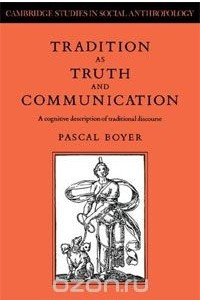 CAMBRIDGE STUDIES IN SOCIAL ANTHROPOLOGY

TRADITION AS TRUTH AND COMMUNICATION

A cognitive description of traditional discourse

PASCAL BOYER

ozon.ru